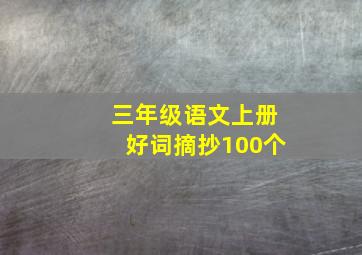 三年级语文上册
好词摘抄100个